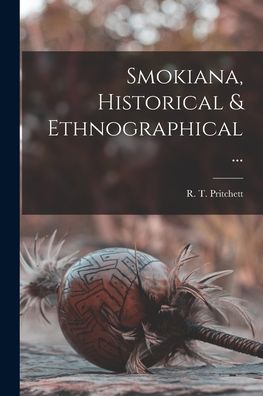 Smokiana, Historical & Ethnographical ...

R. T. Pritchett